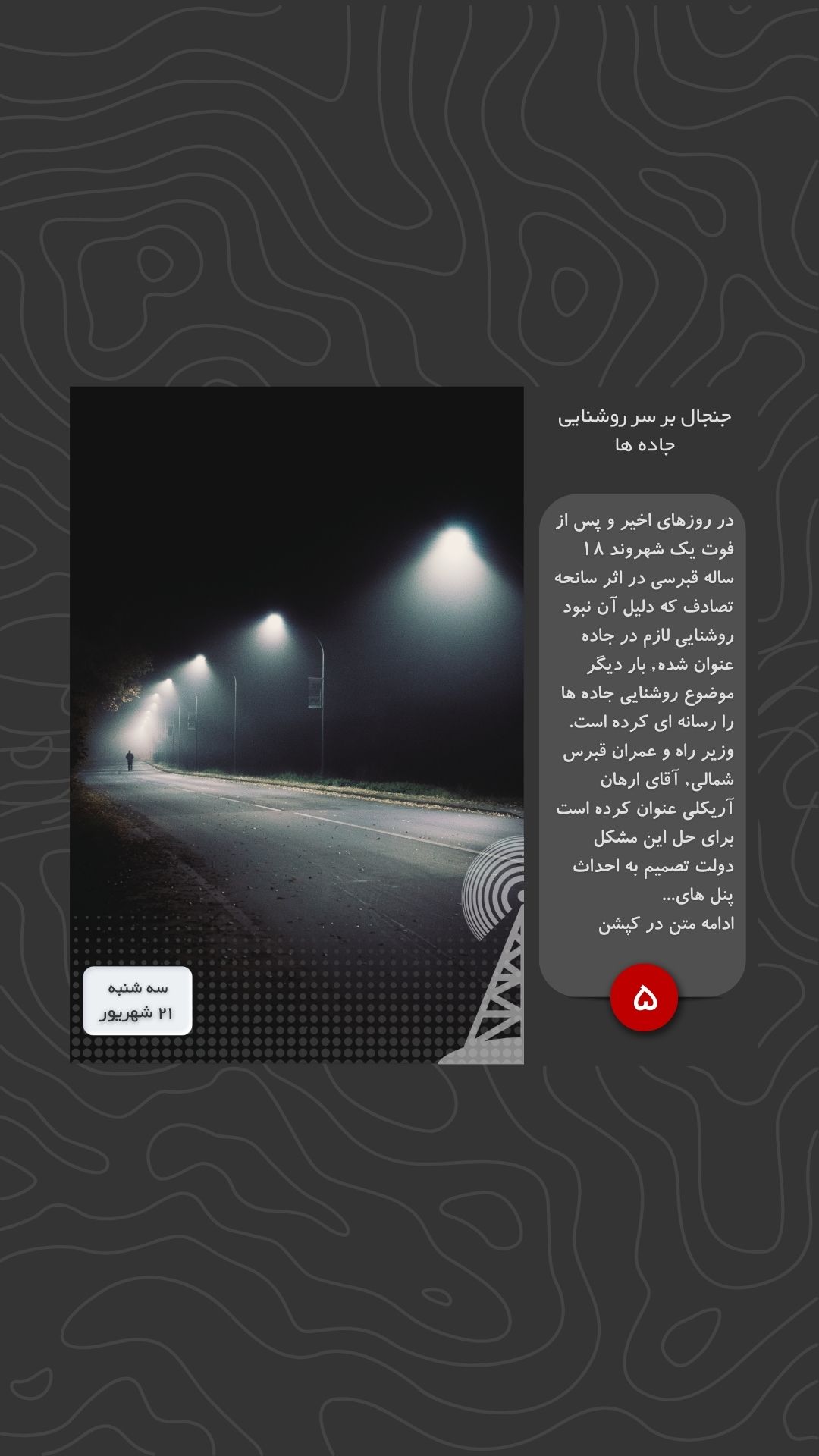 جنجال بر سر روشنایی جاده ها

در روزهای اخیر و پس از فوت یک شهروند ۱۸ ساله قبرسی در اثر سانحه تصادف که دلیل آن نبود روشنایی لازم در جاده عنوان شده, بار دیگر موضوع روشنایی جاده ها را رسانه ای کرده است. وزیر راه و عمران قبرس شمالی, آقای ارهان آریکلی عنوان کرده است برای حل این مشکل دولت تصمیم به احداث پنل های...
ادامه متن در کپشن

۵

سه شنبه
۲۱ شهریور